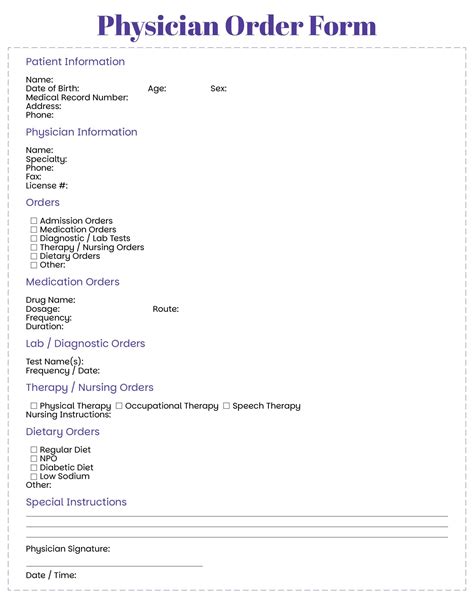 Physician Order Form

Patient Information

Name:
Date of Birth: Age: Sex:
Medical Record Number:
Address:
Phone:

Physician Information

Name:
Specialty:
Phone:
Fax:
License #:

Orders

☐ Admission Orders
☐ Medication Orders
☐ Diagnostic / Lab Tests
☐ Therapy / Nursing Orders
☐ Dietary Orders
☐ Other:

Medication Orders

Drug Name:
Dosage: Route:
Frequency:
Duration:

Lab / Diagnostic Orders

Test Name(s):
Frequency / Date:

Therapy / Nursing Orders

☐ Physical Therapy ☐ Occupational Therapy ☐ Speech Therapy
Nursing Instructions:

Dietary Orders

☐ Regular Diet
☐ NPO
☐ Diabetic Diet
☐ Low Sodium
Other:

Special Instructions

Physician Signature:

Date / Time: